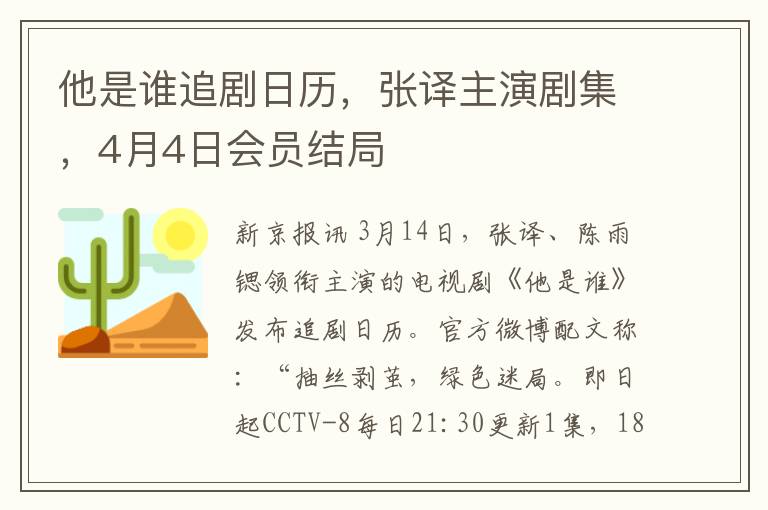 他是谁追剧日历，张译主演剧集，4月4日会员结局

新京报讯 3月14日，张译、陈雨锶领衔主演的电视剧《他是谁》发布追剧日历。官方微博配文称：“抽丝剥茧，绿色迷局。即日起CCTV-8每日21:30更新1集，18